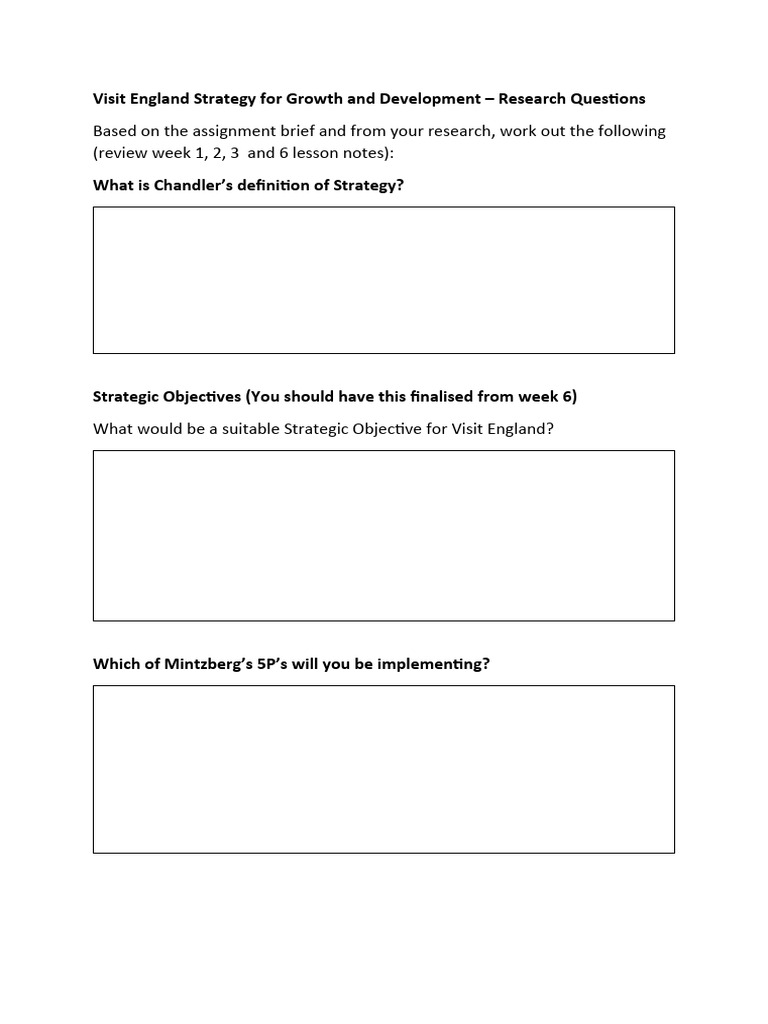 Visit England Strategy for Growth and Development – Research Questions

Based on the assignment brief and from your research, work out the following (review week 1, 2, 3 and 6 lesson notes):

What is Chandler's definition of Strategy?

Strategic Objectives (You should have this finalised from week 6)

What would be a suitable Strategic Objective for Visit England?

Which of Mintzberg's 5P's will you be implementing?